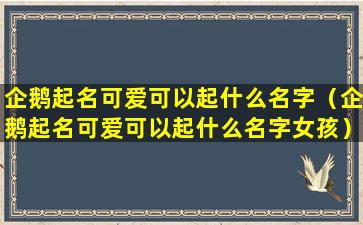 企鹅起名可爱可以起什么名字（企鹅起名可爱可以起什么名字女孩）